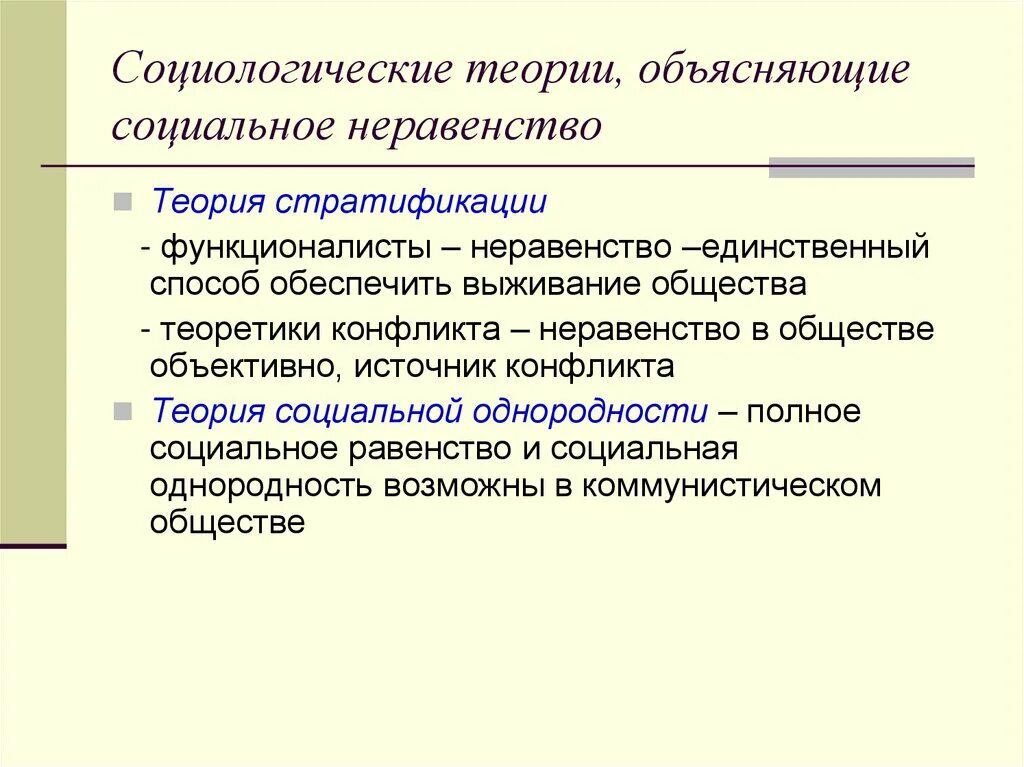 Социологические теории, объясняющие социальное неравенство

Теория стратификации

- функционалисты – неравенство –единственный способ обеспечить выживание общества

- теоретики конфликта – неравенство в обществе объективно, источник конфликта

Теория социальной однородности – полное социальное равенство и социальная однородность возможны в коммунистическом обществе